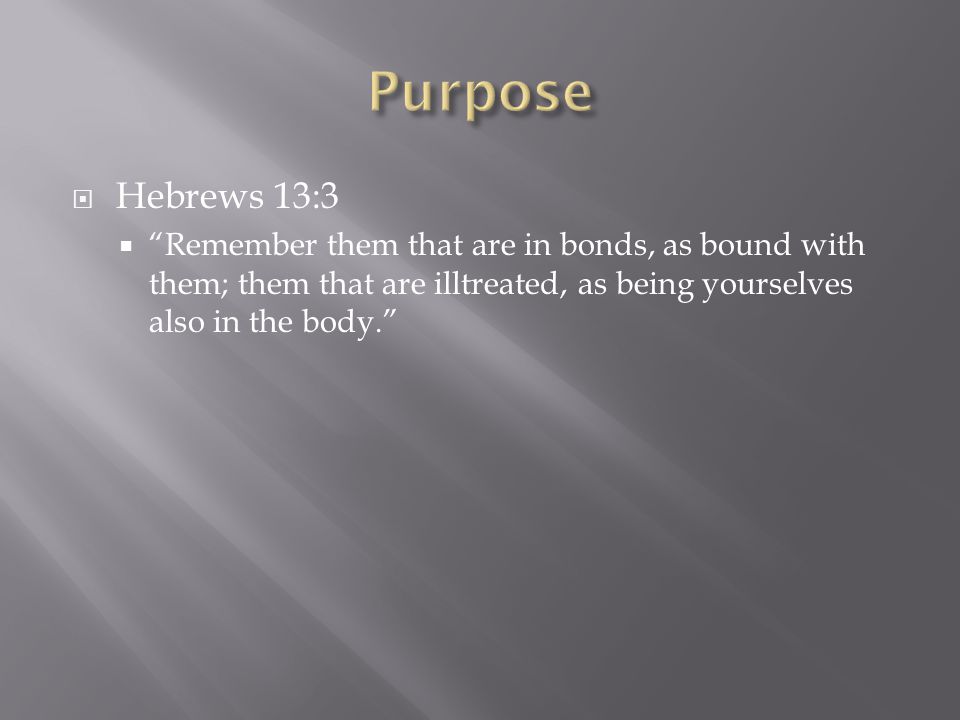 Purpose

Hebrews 13:3

“Remember them that are in bonds, as bound with them; them that are illtreated, as being yourselves also in the body.”